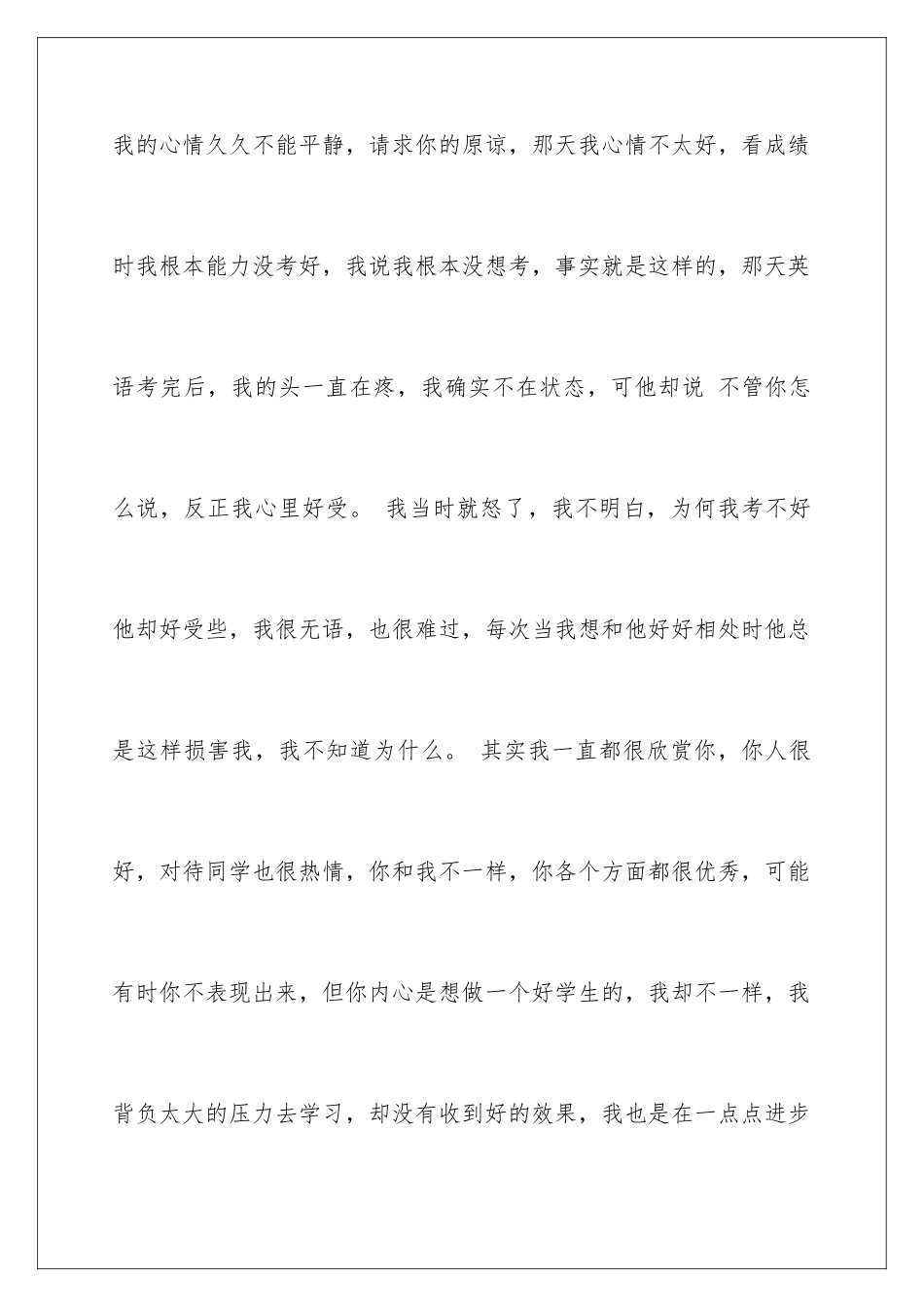 我的心情久久不能平静，请求你的原谅，那天我心情不太好，看成绩时我根本能力没考好，我说我根本没想考，事实就是这样的，那天英语考完后，我的头一直在疼，我确实不在状态，可他却说 不管你怎么说，反正我心里好受。 我当时就怒了，我不明白，为何我考不好他却好受些，我很无语，也很难过，每次当我想和他好好相处时他总是这样损害我，我不知道为什么。 其实我一直都很欣赏你，你人很好，对待同学也很热情，你和我不一样，你各个方面都很优秀，可能有时你不表现出来，但你内心是想做一个好学生的，我却不一样，我背负太大的压力去学习，却没有收到好的效果，我也是在一点点进步